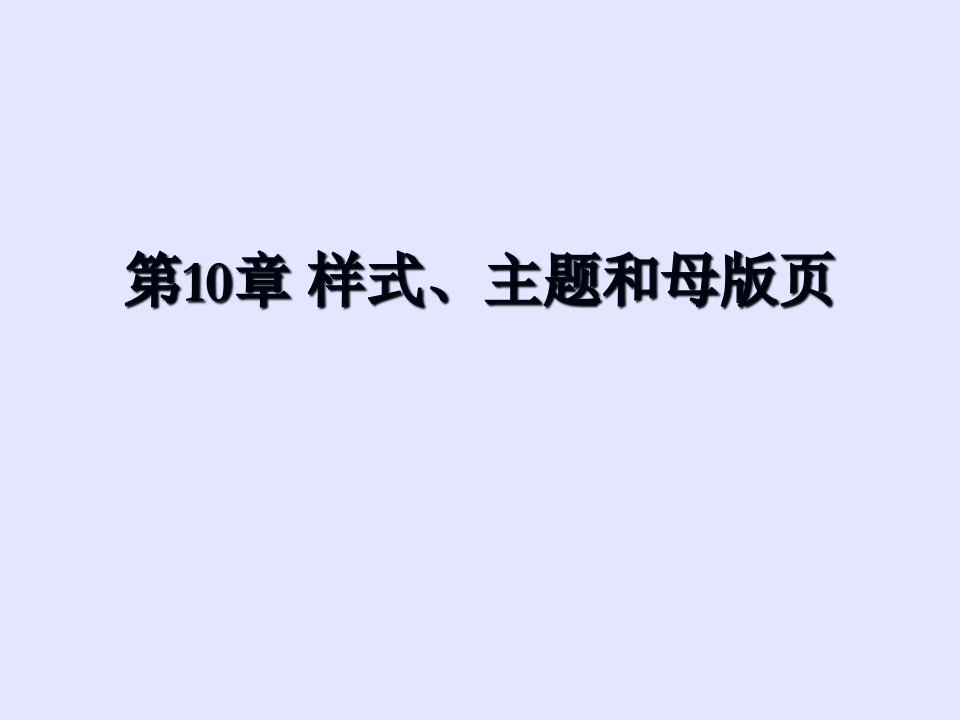 第10章 样式、主题和母版页